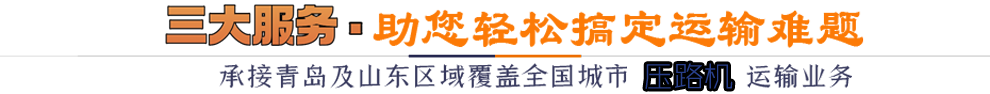 三大服务 · 助您轻松搞定运输难题

承接青岛及山东区域覆盖全国城市 压路机 运输业务